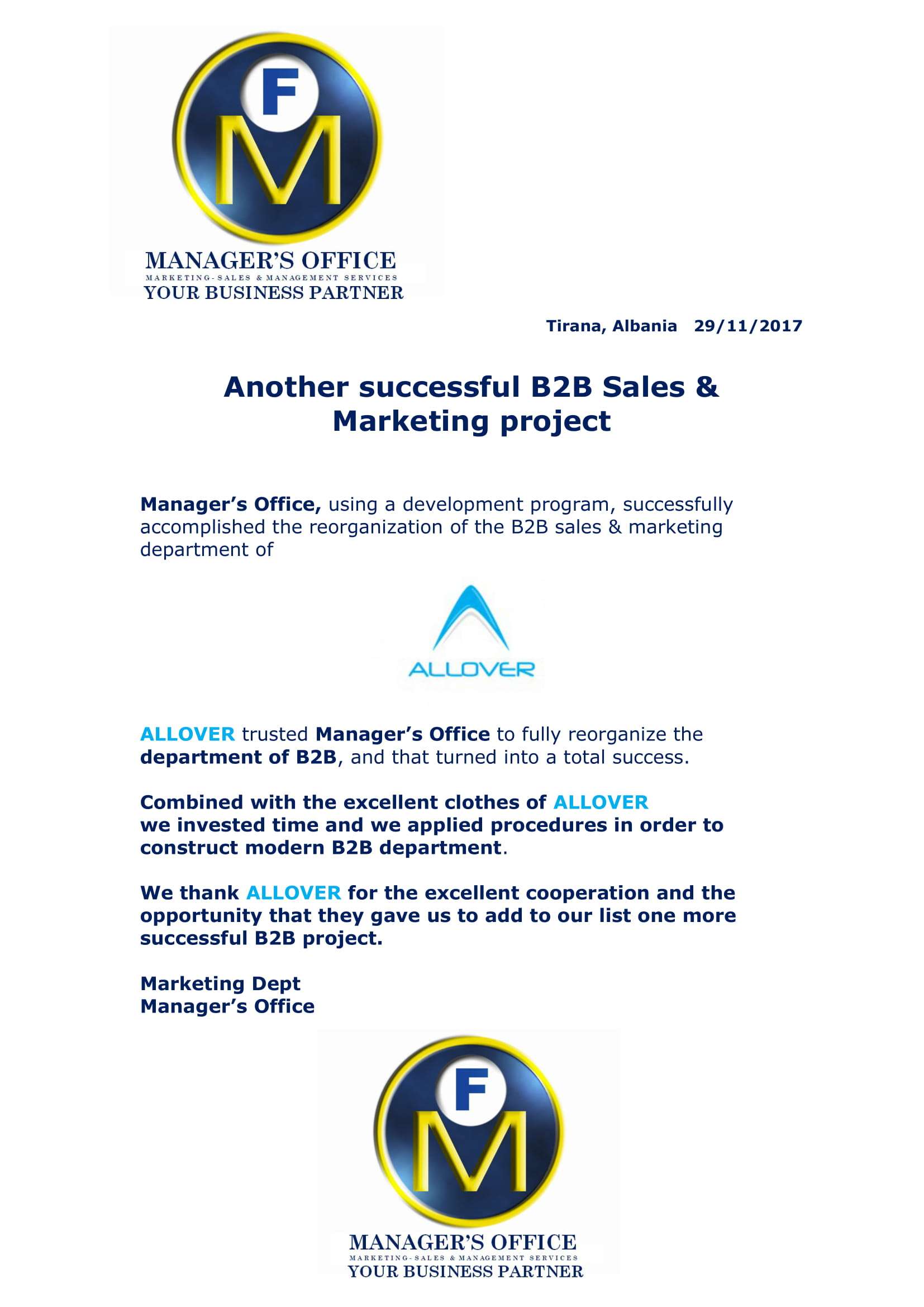 F
M
MANAGER'S OFFICE
MARKETING-SALES & MANAGEMENT SERVICES
YOUR BUSINESS PARTNER

Tirana, Albania 29/11/2017

Another successful B2B Sales & Marketing project

Manager's Office, using a development program, successfully accomplished the reorganization of the B2B sales & marketing department of

ALLOVER

ALLOVER trusted Manager's Office to fully reorganize the department of B2B, and that turned into a total success.

Combined with the excellent clothes of ALLOVER we invested time and we applied procedures in order to construct modern B2B department.

We thank ALLOVER for the excellent cooperation and the opportunity that they gave us to add to our list one more successful B2B project.

Marketing Dept
Manager's Office

F
M
MANAGER'S OFFICE
MARKETING-SALES & MANAGEMENT SERVICES
YOUR BUSINESS PARTNER